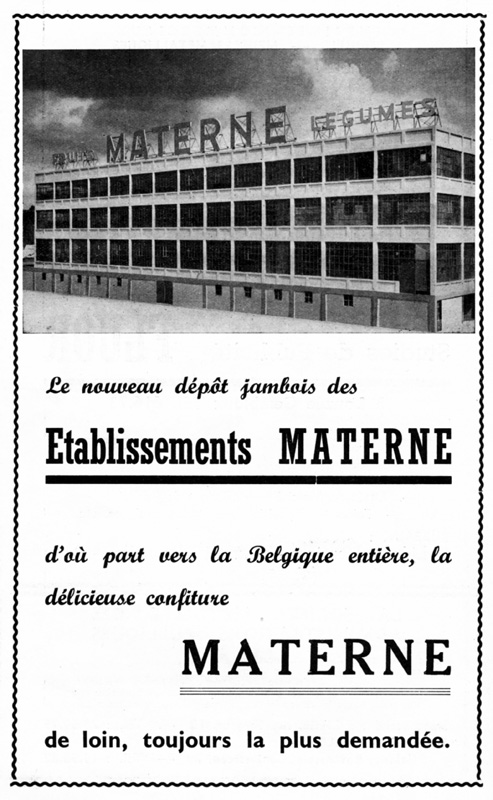 FRUITS MATERNE LEGUMES

Le nouveau dépôt jambois des

Etablissements MATERNE

d'où part vers la Belgique entière, la délicieuse confiture

MATERNE

de loin, toujours la plus demandée.